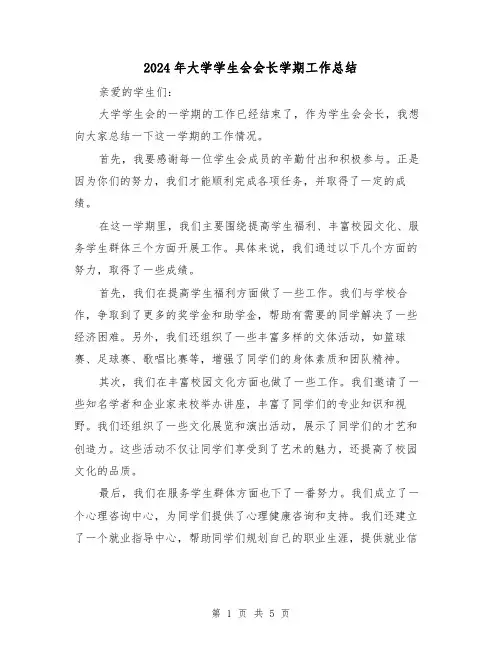 2024年大学学生会会长学期工作总结

亲爱的学生们:

大学学生会的一学期的工作已经结束了，作为学生会会长，我想向大家总结一下这一学期的工作情况。

首先，我要感谢每一位学生会成员的辛勤付出和积极参与。正是因为你们的努力，我们才能顺利完成各项任务，并取得了一定的成绩。

在这一学期里，我们主要围绕提高学生福利、丰富校园文化、服务学生群体三个方面开展工作。具体来说，我们通过以下几个方面的努力，取得了一些成绩。

首先，我们在提高学生福利方面做了一些工作。我们与学校合作，争取到了更多的奖学金和助学金，帮助有需要的同学解决了一些经济困难。另外，我们还组织了一些丰富多样的文体活动，如篮球赛、足球赛、歌唱比赛等，增强了同学们的身体素质和团队精神。

其次，我们在丰富校园文化方面也做了一些工作。我们邀请了一些知名学者和企业家来校举办讲座，丰富了同学们的专业知识和视野。我们还组织了一些文化展览和演出活动，展示了同学们的才艺和创造力。这些活动不仅让同学们享受到了艺术的魅力，还提高了校园文化的品质。

最后，我们在服务学生群体方面也下了一番努力。我们成立了一个心理咨询中心，为同学们提供了心理健康咨询和支持。我们还建立了一个就业指导中心，帮助同学们规划自己的职业生涯，提供就业信

第 1 页 共 5 页